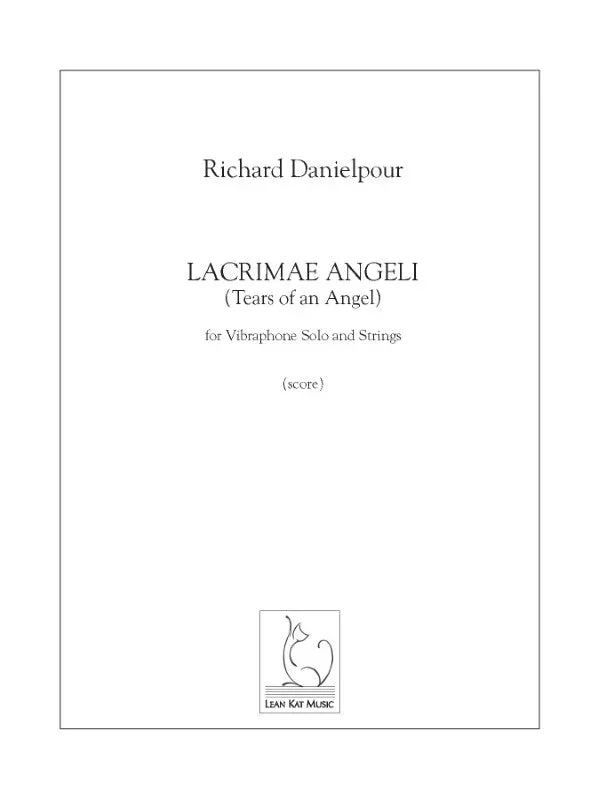 Richard Danielpour

LACRIMAE ANGELI
(Tears of an Angel)

for Vibraphone Solo and Strings

(score)

LEAN KAT MUSIC